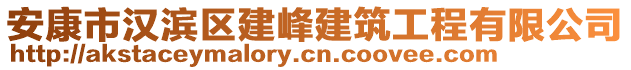 安康市汉滨区建峰建筑工程有限公司
http://akstaceymalory.cn.coovee.com